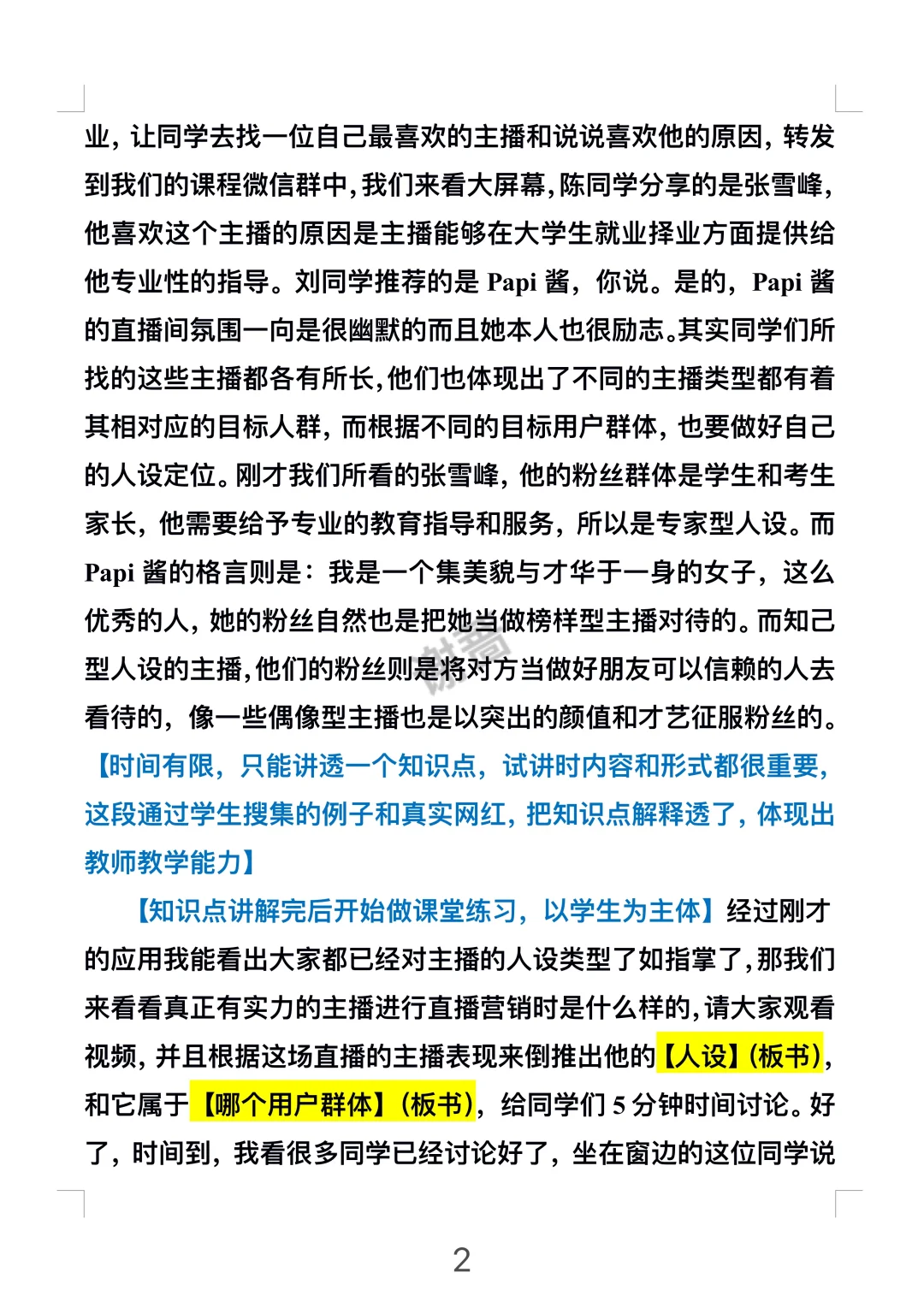 业，让同学去找一位自己最喜欢的主播和说说喜欢他的原因，转发到我们的课程微信群中，我们来看大屏幕，陈同学分享的是张雪峰，他喜欢这个主播的原因是主播能够在大学生就业择业方面提供给他专业性的指导。刘同学推荐的是 Papi 酱，你说。是的，Papi 酱的直播间氛围一向是很幽默的而且她本人也很励志。其实同学们所找的这些主播都各有所长，他们也体现出了不同的主播类型都有着其相对应的目标人群，而根据不同的目标用户群体，也要做好自己的人设定位。刚才我们所看的张雪峰，他的粉丝群体是学生和考生家长，他需要给予专业的教育指导和服务，所以是专家型人设。而 Papi 酱的格言则是：我是一个集美貌与才华于一身的女子，这么优秀的人，她的粉丝自然也是把她当做榜样型主播对待的。而知己型人设的主播，他们的粉丝则是将对方当做好朋友可以信赖的人去看待的，像一些偶像型主播也是以突出的颜值和才艺征服粉丝的。【时间有限，只能讲透一个知识点，试讲时内容和形式都很重要，这段通过学生搜集的例子和真实网红，把知识点解释透了，体现出教师教学能力】

【知识点讲解完后开始做课堂练习，以学生为主体】经过刚才的应用我能看出大家都已经对主播的人设类型了如指掌了，那我们来看看真正有实力的主播进行直播营销时是什么样的，请大家观看视频，并且根据这场直播的主播表现来倒推出他的【人设】(板书)，和它属于【哪个用户群体】(板书)，给同学们 5 分钟时间讨论。好了，时间到，我看很多同学已经讨论好了，坐在窗边的这位同学说

2